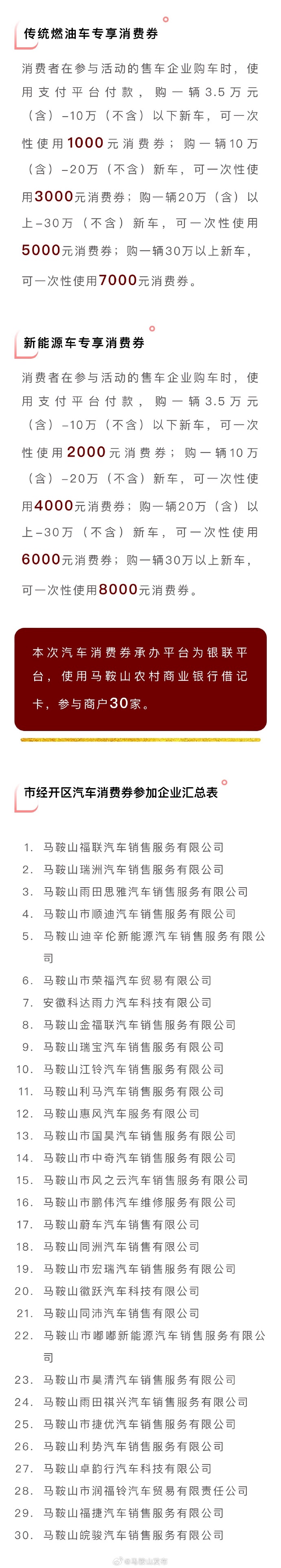 传统燃油车专享消费券

消费者在参与活动的售车企业购车时，使用支付平台付款，购一辆3.5万元（含）-10万（不含）以下新车，可一次性使用1000元消费券；购一辆10万（含）-20万（不含）新车，可一次性使用3000元消费券；购一辆20万（含）以上-30万（不含）新车，可一次性使用5000元消费券；购一辆30万以上新车，可一次性使用7000元消费券。

新能源车专享消费券

消费者在参与活动的售车企业购车时，使用支付平台付款，购一辆3.5万元（含）-10万（不含）以下新车，可一次性使用2000元消费券；购一辆10万（含）-20万（不含）新车，可一次性使用4000元消费券；购一辆20万（含）以上-30万（不含）新车，可一次性使用6000元消费券；购一辆30万以上新车，可一次性使用8000元消费券。

本次汽车消费券承办平台为银联平台，使用马鞍山农村商业银行借记卡，参与商户30家。

市经开区汽车消费券参加企业汇总表

1. 马鞍山福联汽车销售服务有限公司
2. 马鞍山瑞洲汽车销售服务有限公司
3. 马鞍山雨田思雅汽车销售服务有限公司
4. 马鞍山市顺迪汽车销售服务有限公司
5. 马鞍山迪辛伦新能源汽车销售服务有限公司
6. 马鞍山市荣福汽车贸易有限公司
7. 安徽科达雨力汽车科技有限公司
8. 马鞍山金福联汽车销售服务有限公司
9. 马鞍山瑞宝汽车销售服务有限公司
10. 马鞍山江铃汽车销售服务有限公司
11. 马鞍山利马汽车销售服务有限公司
12. 马鞍山惠风汽车服务有限公司
13. 马鞍山市国昊汽车销售服务有限公司
14. 马鞍山市中奇汽车销售服务有限公司
15. 马鞍山市风之云汽车销售服务有限公司
16. 马鞍山市鹏伟汽车维修服务有限公司
17. 马鞍山蔚车汽车销售有限公司
18. 马鞍山同洲汽车销售有限公司
19. 马鞍山市宏瑞汽车销售服务有限公司
20. 马鞍山徽跃汽车科技有限公司
21. 马鞍山同沛汽车销售有限公司
22. 马鞍山市嘟嘟新能源汽车销售服务有限公司
23. 马鞍山市昊清汽车销售服务有限公司
24. 马鞍山雨田祺兴汽车销售服务有限公司
25. 马鞍山市捷优汽车销售服务有限公司
26. 马鞍山利势汽车销售服务有限公司
27. 马鞍山卓韵行汽车科技有限公司
28. 马鞍山市润福铃汽车贸易有限责任公司
29. 马鞍山福捷汽车销售服务有限公司
30. 马鞍山皖骏汽车销售服务有限公司

@马鞍山发布